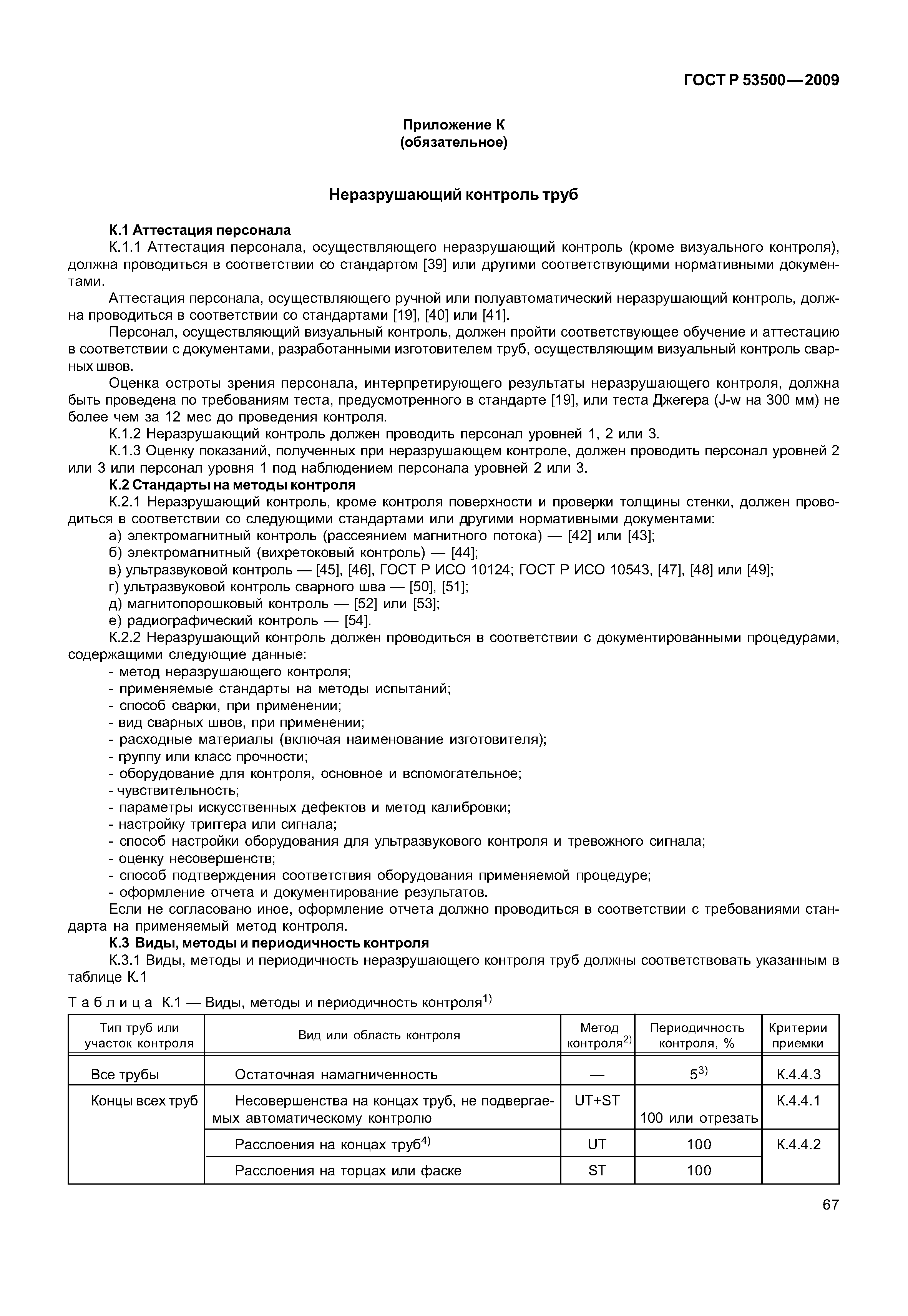 ГОСТ Р 53500—2009

Приложение К
(обязательное)

Неразрушающий контроль труб

К.1 Аттестация персонала

К.1.1 Аттестация персонала, осуществляющего неразрушающий контроль (кроме визуального контроля), должна проводиться в соответствии со стандартом [39] или другими соответствующими нормативными документами.

Аттестация персонала, осуществляющего ручной или полуавтоматический неразрушающий контроль, должна проводиться в соответствии со стандартами [19], [40] или [41].

Персонал, осуществляющий визуальный контроль, должен пройти соответствующее обучение и аттестацию в соответствии с документами, разработанными изготовителем труб, осуществляющим визуальный контроль сварных швов.

Оценка остроты зрения персонала, интерпретирующего результаты неразрушающего контроля, должна быть проведена по требованиям теста, предусмотренного в стандарте [19], или теста Джегера (J-w на 300 мм) не более чем за 12 мес до проведения контроля.

К.1.2 Неразрушающий контроль должен проводить персонал уровней 1, 2 или 3.

К.1.3 Оценку показаний, полученных при неразрушающем контроле, должен проводить персонал уровней 2 или 3 или персонал уровня 1 под наблюдением персонала уровней 2 или 3.

К.2 Стандарты на методы контроля

К.2.1 Неразрушающий контроль, кроме контроля поверхности и проверки толщины стенки, должен проводиться в соответствии со следующими стандартами или другими нормативными документами:

а) электромагнитный контроль (рассеянием магнитного потока) — [42] или [43];
б) электромагнитный (вихретоковый контроль) — [44];
в) ультразвуковой контроль — [45], [46], ГОСТ Р ИСО 10124; ГОСТ Р ИСО 10543, [47], [48] или [49];
г) ультразвуковой контроль сварного шва — [50], [51];
д) магнитопорошковый контроль — [52] или [53];
е) радиографический контроль — [54].

К.2.2 Неразрушающий контроль должен проводиться в соответствии с документированными процедурами, содержащими следующие данные:
- метод неразрушающего контроля;
- применяемые стандарты на методы испытаний;
- способ сварки, при применении;
- вид сварных швов, при применении;
- расходные материалы (включая наименование изготовителя);
- группу или класс прочности;
- оборудование для контроля, основное и вспомогательное;
- чувствительность;
- параметры искусственных дефектов и метод калибровки;
- настройку триггера или сигнала;
- способ настройки оборудования для ультразвукового контроля и тревожного сигнала;
- оценку несовершенств;
- способ подтверждения соответствия оборудования применяемой процедуре;
- оформление отчета и документирование результатов.

Если не согласовано иное, оформление отчета должно проводиться в соответствии с требованиями стандарта на применяемый метод контроля.

К.3 Виды, методы и периодичность контроля

К.3.1 Виды, методы и периодичность неразрушающего контроля труб должны соответствовать указанным в таблице К.1

Таблица К.1 — Виды, методы и периодичность контроля$^{1)}$

| Тип труб или участок контроля | Вид или область контроля | Метод контроля$^{2)}$ | Периодичность контроля, % | Критерии приемки |
|---|---|---|---|---|
| Все трубы | Остаточная намагниченность | — | $5^{3)}$ | К.4.4.3 |
| Концы всех труб | Несовершенства на концах труб, не подвергаемых автоматическому контролю | UT+ST | 100 или отрезать | К.4.4.1 |
| | Расслоения на концах труб$^{4)}$ | UT | 100 | К.4.4.2 |
| | Расслоения на торцах или фаске | ST | 100 | |

67